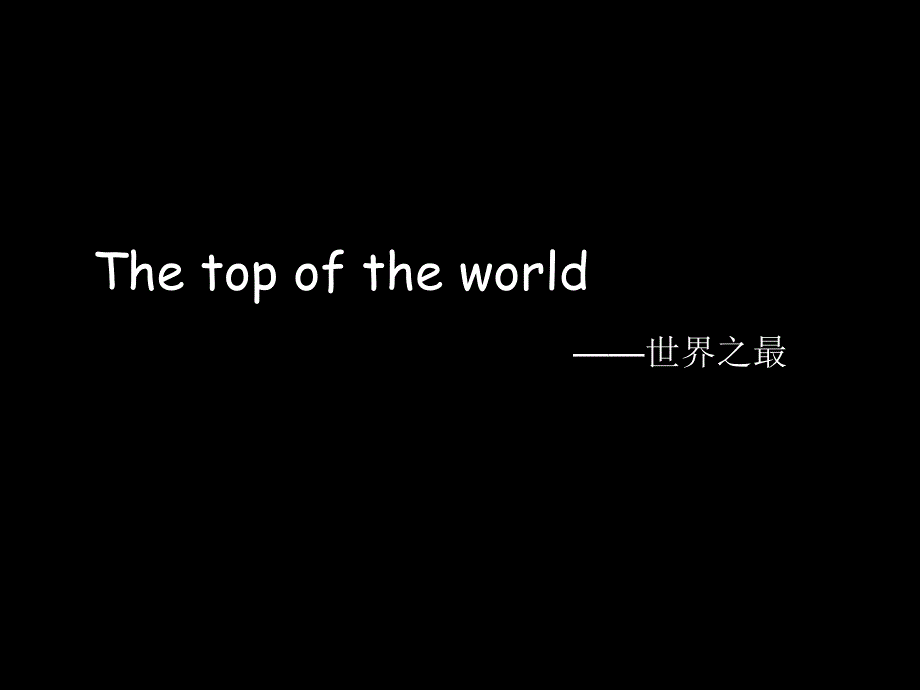 The top of the world

——世界之最